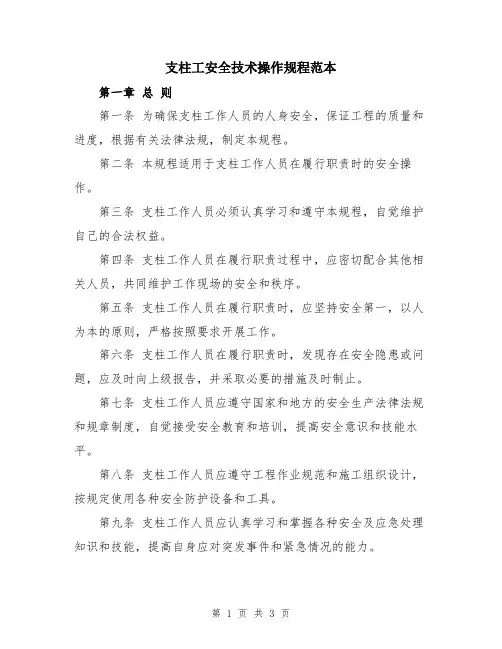 支柱工安全技术操作规程范本

第一章 总 则

第一条 为确保支柱工作人员的人身安全，保证工程的质量和进度，根据有关法律法规，制定本规程。

第二条 本规程适用于支柱工作人员在履行职责时的安全操作。

第三条 支柱工作人员必须认真学习和遵守本规程，自觉维护自己的合法权益。

第四条 支柱工作人员在履行职责过程中，应密切配合其他相关人员，共同维护工作现场的安全和秩序。

第五条 支柱工作人员在履行职责时，应坚持安全第一，以人为本的原则，严格按照要求开展工作。

第六条 支柱工作人员在履行职责时，发现存在安全隐患或问题，应及时向上级报告，并采取必要的措施及时制止。

第七条 支柱工作人员应遵守国家和地方的安全生产法律法规和规章制度，自觉接受安全教育和培训，提高安全意识和技能水平。

第八条 支柱工作人员应遵守工程作业规范和施工组织设计，按规定使用各种安全防护设备和工具。

第九条 支柱工作人员应认真学习和掌握各种安全及应急处理知识和技能，提高自身应对突发事件和紧急情况的能力。

第 1 页 共 3 页